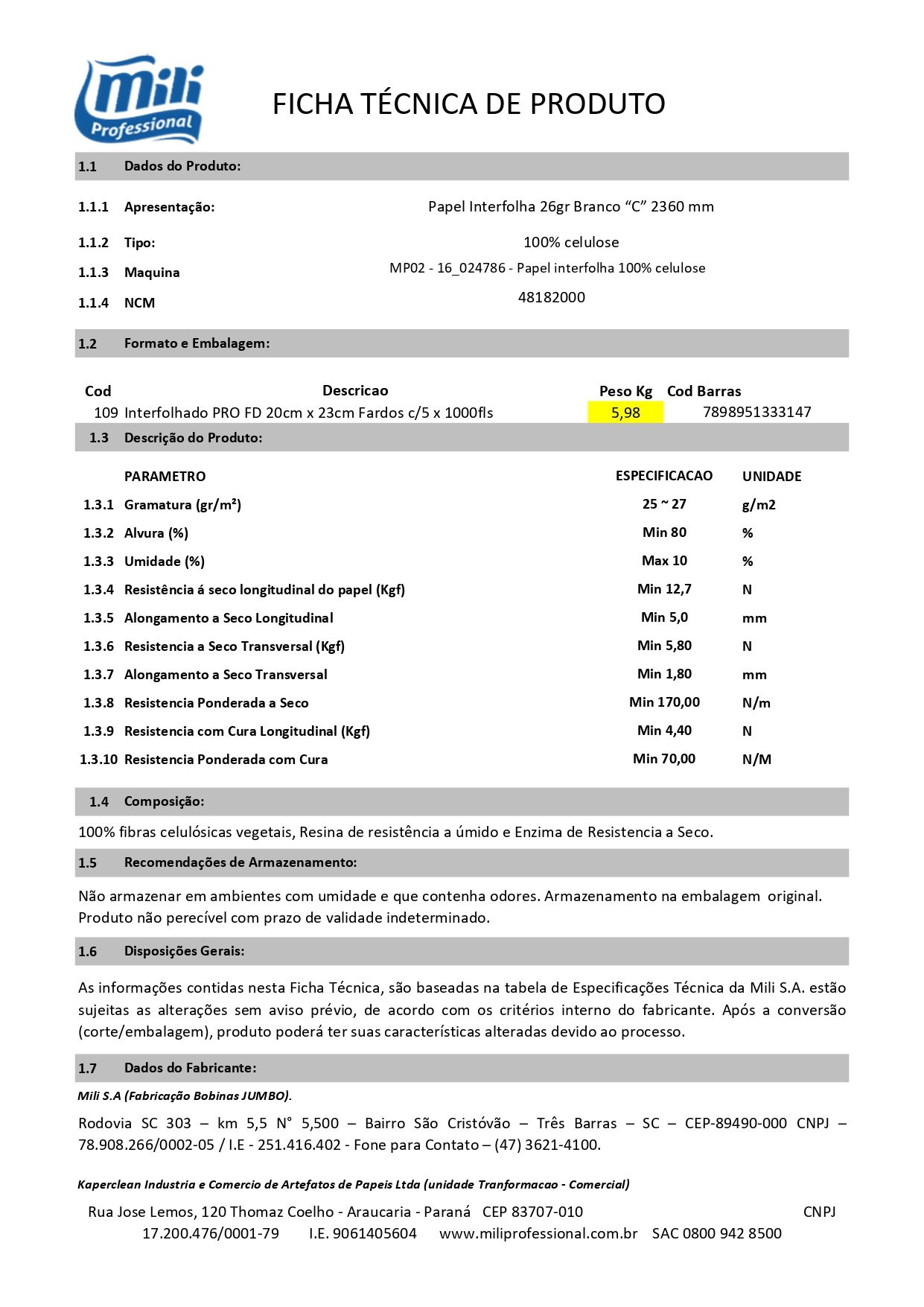 Mili Professional

FICHA TÉCNICA DE PRODUTO

1.1 Dados do Produto:

1.1.1 Apresentação: Papel Interfolha 26gr Branco “C” 2360 mm

1.1.2 Tipo: 100% celulose

1.1.3 Maquina MP02 - 16_024786 - Papel interfolha 100% celulose

1.1.4 NCM 48182000

1.2 Formato e Embalagem:

| Cod | Descricao | Peso Kg | Cod Barras |
|---|---|---|---|
| 109 | Interfolhado PRO FD 20cm x 23cm Fardos c/5 x 1000fls | 5,98 | 7898951333147 |

1.3 Descrição do Produto:

| | PARAMETRO | ESPECIFICACAO | UNIDADE |
|---|---|---|---|
| 1.3.1 | Gramatura (gr/m²) | 25 ~ 27 | g/m2 |
| 1.3.2 | Alvura (%) | Min 80 | % |
| 1.3.3 | Umidade (%) | Max 10 | % |
| 1.3.4 | Resistência á seco longitudinal do papel (Kgf) | Min 12,7 | N |
| 1.3.5 | Alongamento a Seco Longitudinal | Min 5,0 | mm |
| 1.3.6 | Resistencia a Seco Transversal (Kgf) | Min 5,80 | N |
| 1.3.7 | Alongamento a Seco Transversal | Min 1,80 | mm |
| 1.3.8 | Resistencia Ponderada a Seco | Min 170,00 | N/m |
| 1.3.9 | Resistencia com Cura Longitudinal (Kgf) | Min 4,40 | N |
| 1.3.10 | Resistencia Ponderada com Cura | Min 70,00 | N/M |

1.4 Composição:

100% fibras celulósicas vegetais, Resina de resistência a úmido e Enzima de Resistencia a Seco.

1.5 Recomendações de Armazenamento:

Não armazenar em ambientes com umidade e que contenha odores. Armazenamento na embalagem original. Produto não perecível com prazo de validade indeterminado.

1.6 Disposições Gerais:

As informações contidas nesta Ficha Técnica, são baseadas na tabela de Especificações Técnica da Mili S.A. estão sujeitas as alterações sem aviso prévio, de acordo com os critérios interno do fabricante. Após a conversão (corte/embalagem), produto poderá ter suas características alteradas devido ao processo.

1.7 Dados do Fabricante:

Mili S.A (Fabricação Bobinas JUMBO).

Rodovia SC 303 – km 5,5 N° 5,500 – Bairro São Cristóvão – Três Barras – SC – CEP-89490-000 CNPJ – 78.908.266/0002-05 / I.E - 251.416.402 - Fone para Contato – (47) 3621-4100.

Kaperclean Industria e Comercio de Artefatos de Papeis Ltda (unidade Tranformacao - Comercial)

Rua Jose Lemos, 120 Thomaz Coelho - Araucaria - Paraná CEP 83707-010 CNPJ 17.200.476/0001-79 I.E. 9061405604 www.miliprofessional.com.br SAC 0800 942 8500